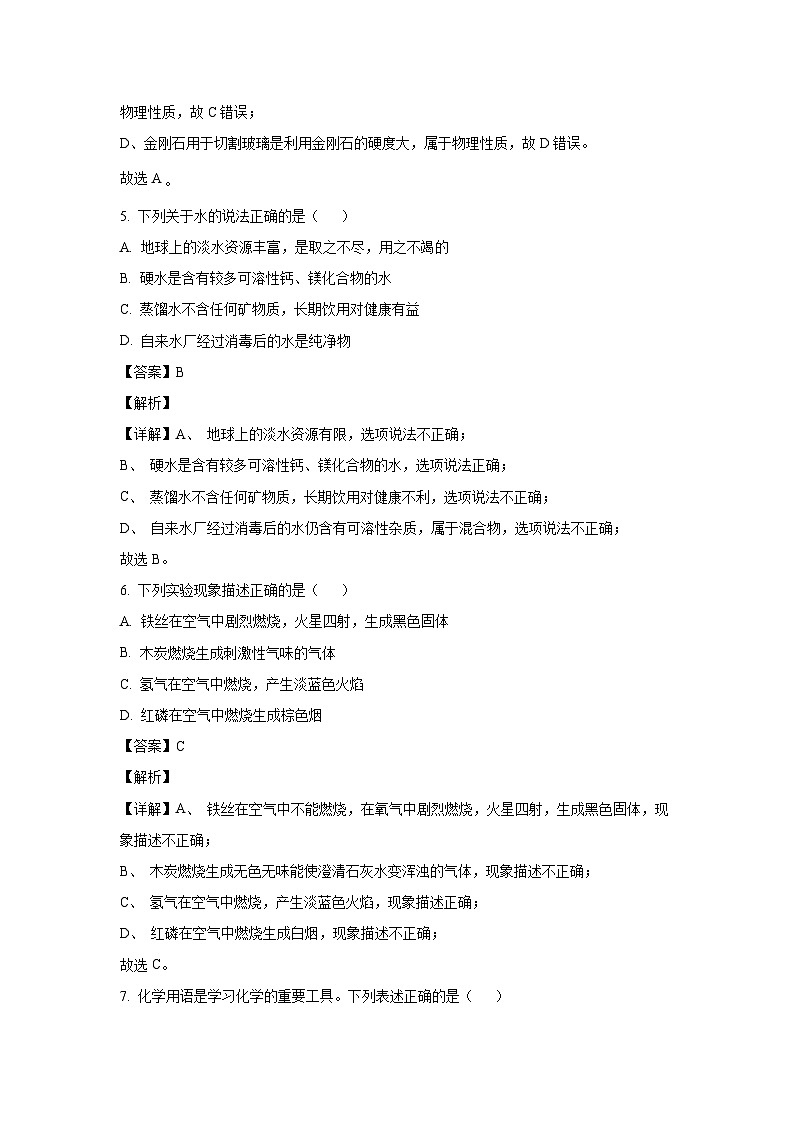 物理性质，故 C 错误；

D、金刚石用于切割玻璃是利用金刚石的硬度大，属于物理性质，故 D 错误。

故选 A 。

5. 下列关于水的说法正确的是（　）

A. 地球上的淡水资源丰富，是取之不尽，用之不竭的

B. 硬水是含有较多可溶性钙、镁化合物的水

C. 蒸馏水不含任何矿物质，长期饮用对健康有益

D. 自来水厂经过消毒后的水是纯净物

【答案】B

【解析】

【详解】A、 地球上的淡水资源有限，选项说法不正确；

B、 硬水是含有较多可溶性钙、镁化合物的水，选项说法正确；

C、 蒸馏水不含任何矿物质，长期饮用对健康不利，选项说法不正确；

D、 自来水厂经过消毒后的水仍含有可溶性杂质，属于混合物，选项说法不正确；

故选 B。

6. 下列实验现象描述正确的是（　）

A. 铁丝在空气中剧烈燃烧，火星四射，生成黑色固体

B. 木炭燃烧生成刺激性气味的气体

C. 氢气在空气中燃烧，产生淡蓝色火焰

D. 红磷在空气中燃烧生成棕色烟

【答案】C

【解析】

【详解】A、 铁丝在空气中不能燃烧，在氧气中剧烈燃烧，火星四射，生成黑色固体，现象描述不正确；

B、 木炭燃烧生成无色无味能使澄清石灰水变浑浊的气体，现象描述不正确；

C、 氢气在空气中燃烧，产生淡蓝色火焰，现象描述正确；

D、 红磷在空气中燃烧生成白烟，现象描述不正确；

故选 C。

7. 化学用语是学习化学的重要工具。下列表述正确的是（　）